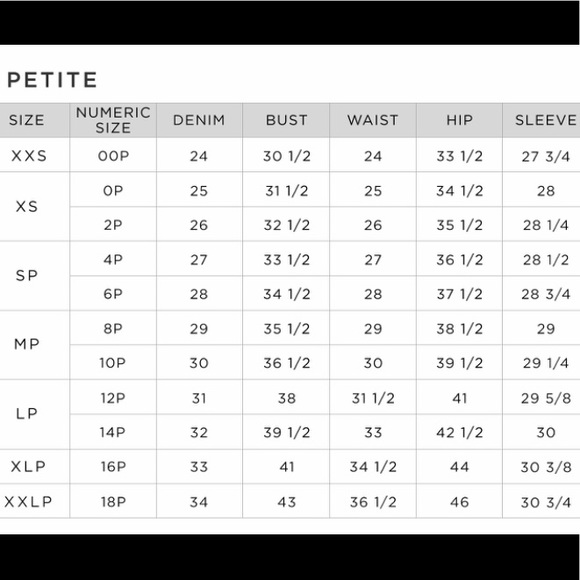 PETITE

| SIZE | NUMERIC SIZE | DENIM | BUST | WAIST | HIP | SLEEVE |
|---|---|---|---|---|---|---|
| XXS | 00P | 24 | 30 1/2 | 24 | 33 1/2 | 27 3/4 |
| XS | 0P | 25 | 31 1/2 | 25 | 34 1/2 | 28 |
| | 2P | 26 | 32 1/2 | 26 | 35 1/2 | 28 1/4 |
| SP | 4P | 27 | 33 1/2 | 27 | 36 1/2 | 28 1/2 |
| | 6P | 28 | 34 1/2 | 28 | 37 1/2 | 28 3/4 |
| MP | 8P | 29 | 35 1/2 | 29 | 38 1/2 | 29 |
| | 10P | 30 | 36 1/2 | 30 | 39 1/2 | 29 1/4 |
| LP | 12P | 31 | 38 | 31 1/2 | 41 | 29 5/8 |
| | 14P | 32 | 39 1/2 | 33 | 42 1/2 | 30 |
| XLP | 16P | 33 | 41 | 34 1/2 | 44 | 30 3/8 |
| XXLP | 18P | 34 | 43 | 36 1/2 | 46 | 30 3/4 |